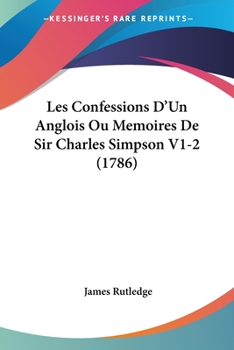 —KESSINGER'S RARE REPRINTS—

Les Confessions D'Un Anglois Ou Memoires De Sir Charles Simpson V1-2 (1786)

James Rutledge